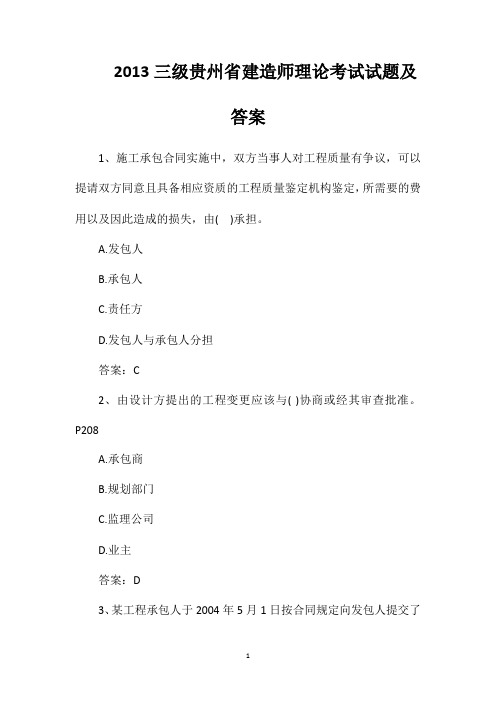 2013 三级贵州省建造师理论考试试题及答案

1、施工承包合同实施中，双方当事人对工程质量有争议，可以提请双方同意且具备相应资质的工程质量鉴定机构鉴定，所需要的费用以及因此造成的损失，由(　)承担。

A.发包人

B.承包人

C.责任方

D.发包人与承包人分担

答案：C

2、由设计方提出的工程变更应该与( )协商或经其审查批准。P208

A.承包商

B.规划部门

C.监理公司

D.业主

答案：D

3、某工程承包人于 2004 年 5 月 1 日按合同规定向发包人提交了

1